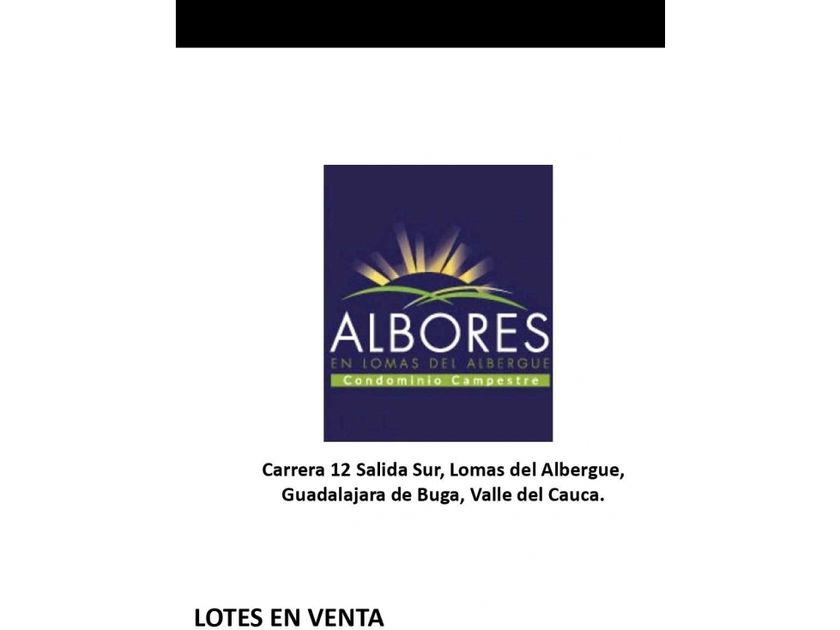 ALBORES
EN LOMAS DEL ALBERGUE
Condominio Campestre

Carrera 12 Salida Sur, Lomas del Albergue,
Guadalajara de Buga, Valle del Cauca.

LOTES EN VENTA